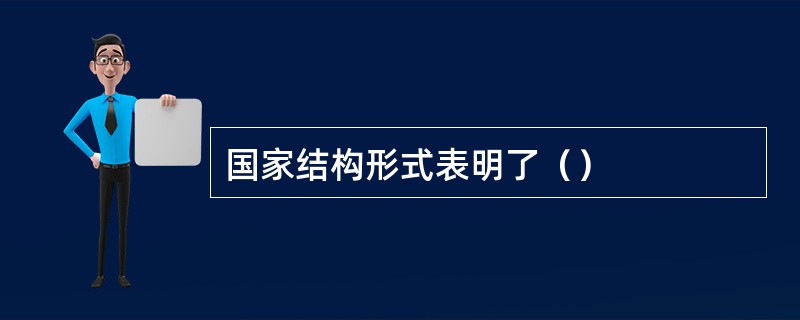 国家结构形式表明了（）